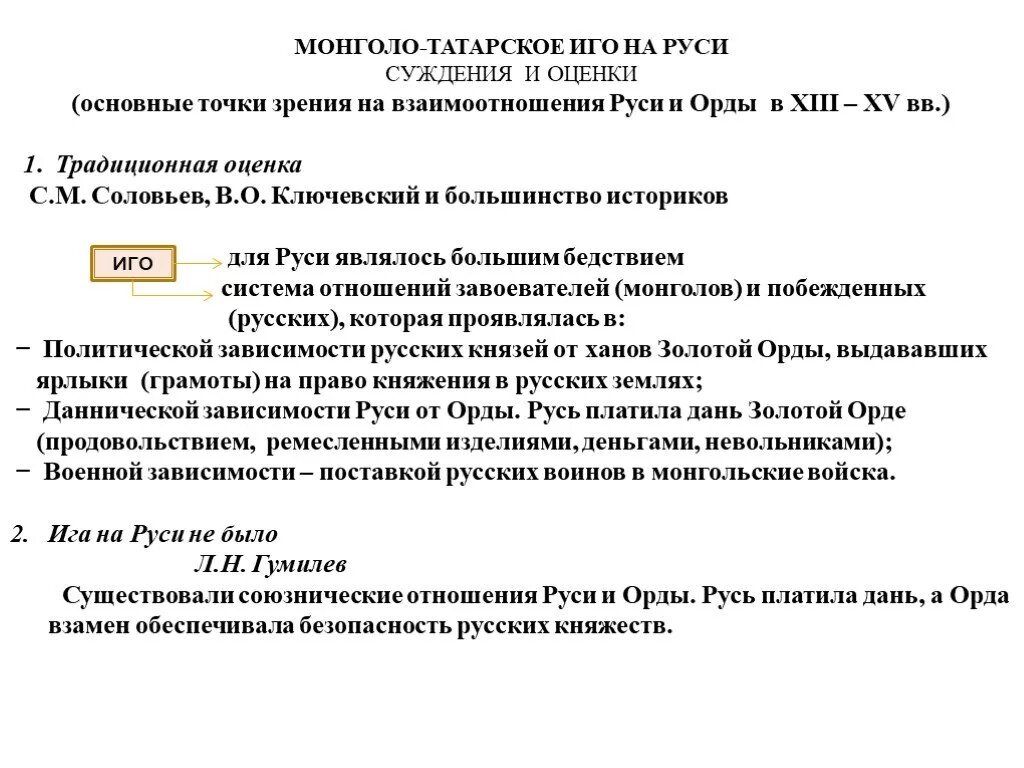 МОНГОЛО-ТАТАРСКОЕ ИГО НА РУСИ
СУЖДЕНИЯ И ОЦЕНКИ
(основные точки зрения на взаимоотношения Руси и Орды в XIII – XV вв.)

1. Традиционная оценка
С.М. Соловьев, В.О. Ключевский и большинство историков

ИГО
для Руси являлось большим бедствием
система отношений завоевателей (монголов) и побежденных (русских), которая проявлялась в:
− Политической зависимости русских князей от ханов Золотой Орды, выдававших ярлыки (грамоты) на право княжения в русских землях;
− Даннической зависимости Руси от Орды. Русь платила дань Золотой Орде (продовольствием, ремесленными изделиями, деньгами, невольниками);
− Военной зависимости – поставкой русских воинов в монгольские войска.

2. Ига на Руси не было
Л.Н. Гумилев
Существовали союзнические отношения Руси и Орды. Русь платила дань, а Орда взамен обеспечивала безопасность русских княжеств.